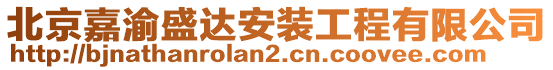 北京嘉渝盛达安装工程有限公司
http://bjnathanrolan2.cn.coovee.com